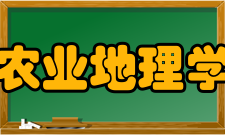 农业地理学